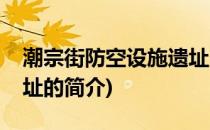 潮宗街防空设施遗址
址的简介)